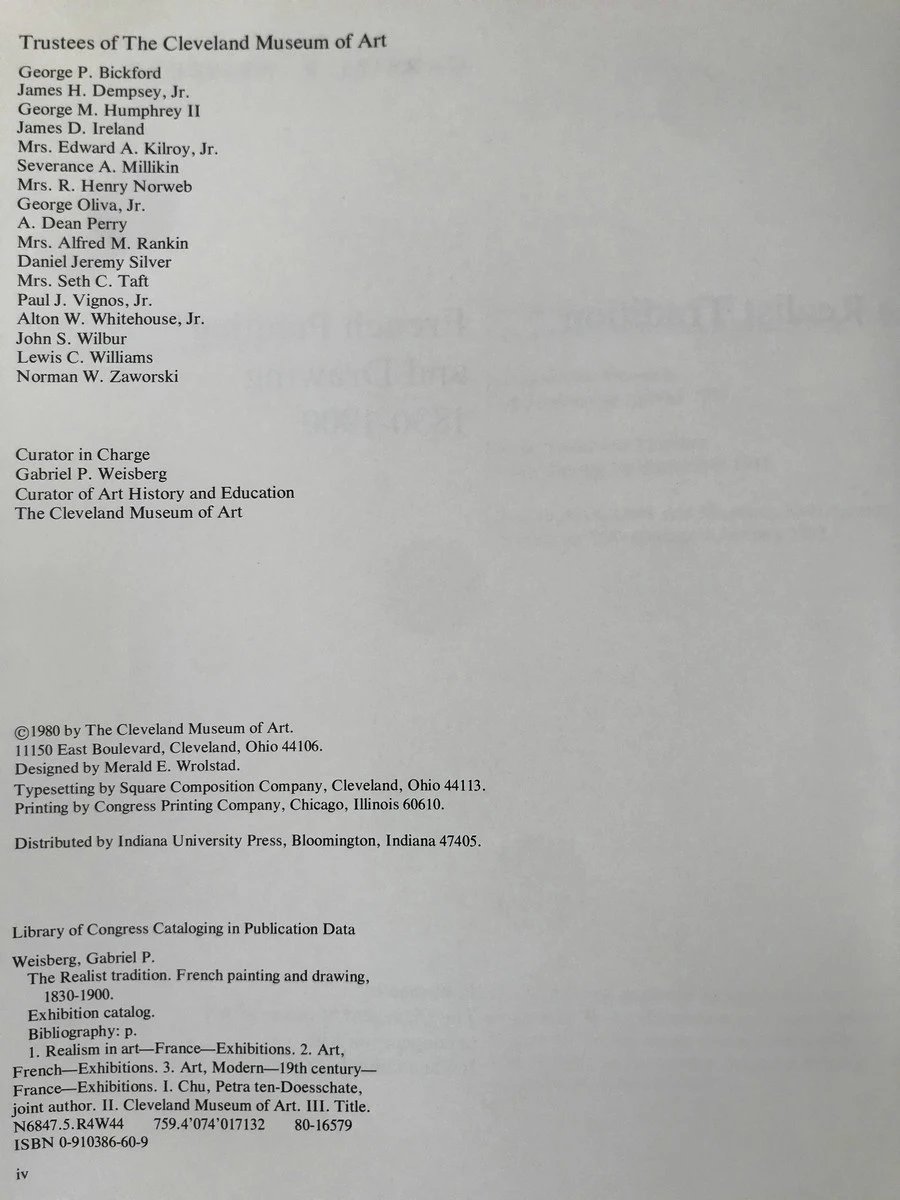 Trustees of The Cleveland Museum of Art

George P. Bickford
James H. Dempsey, Jr.
George M. Humphrey II
James D. Ireland
Mrs. Edward A. Kilroy, Jr.
Severance A. Millikin
Mrs. R. Henry Norweb
George Oliva, Jr.
A. Dean Perry
Mrs. Alfred M. Rankin
Daniel Jeremy Silver
Mrs. Seth C. Taft
Paul J. Vignos, Jr.
Alton W. Whitehouse, Jr.
John S. Wilbur
Lewis C. Williams
Norman W. Zaworski

Curator in Charge
Gabriel P. Weisberg
Curator of Art History and Education
The Cleveland Museum of Art

©1980 by The Cleveland Museum of Art.
11150 East Boulevard, Cleveland, Ohio 44106.
Designed by Merald E. Wrolstad.
Typesetting by Square Composition Company, Cleveland, Ohio 44113.
Printing by Congress Printing Company, Chicago, Illinois 60610.

Distributed by Indiana University Press, Bloomington, Indiana 47405.

Library of Congress Cataloging in Publication Data

Weisberg, Gabriel P.
The Realist tradition. French painting and drawing, 1830-1900.
Exhibition catalog.
Bibliography: p.
1. Realism in art—France—Exhibitions. 2. Art, French—Exhibitions. 3. Art, Modern—19th century—France—Exhibitions. I. Chu, Petra ten-Doesschate, joint author. II. Cleveland Museum of Art. III. Title.
N6847.5.R4W44 759.4'074'017132 80-16579
ISBN 0-910386-60-9

iv